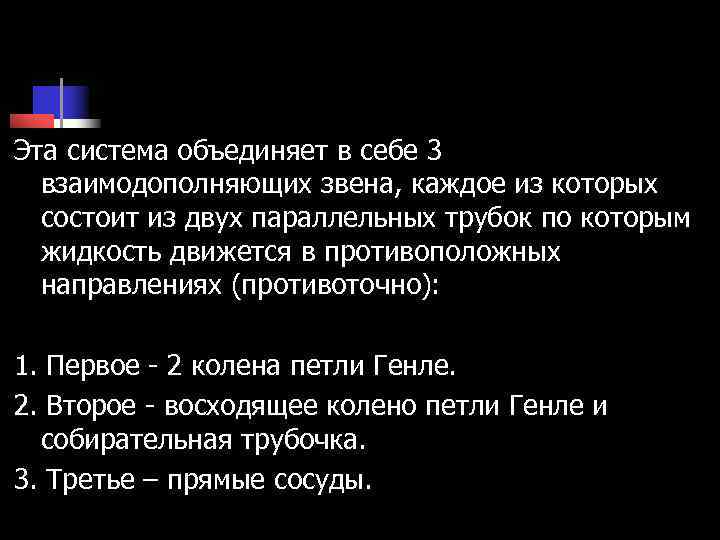 Эта система объединяет в себе 3 взаимодополняющих звена, каждое из которых состоит из двух параллельных трубок по которым жидкость движется в противоположных направлениях (противоточно):

1. Первое - 2 колена петли Генле.

2. Второе - восходящее колено петли Генле и собирательная трубочка.

3. Третье – прямые сосуды.